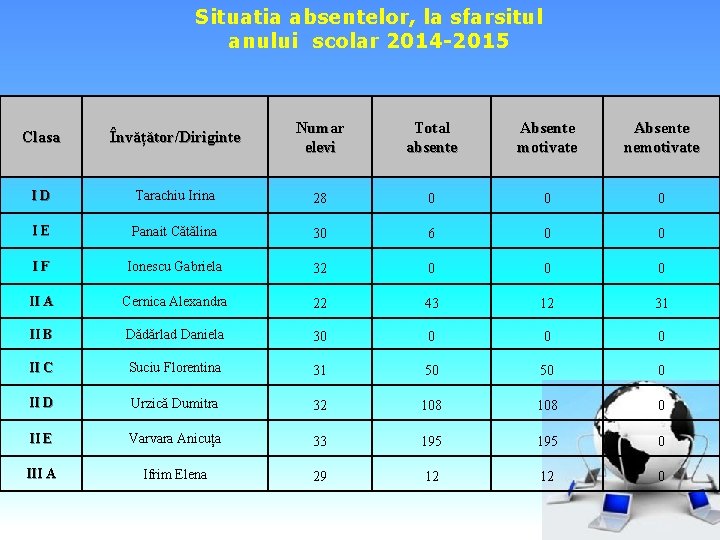 Situatia absentelor, la sfarsitul anului scolar 2014-2015

| Clasa | Învățător/Diriginte | Numar elevi | Total absente | Absente motivate | Absente nemotivate |
|---|---|---|---|---|---|
| I D | Tarachiu Irina | 28 | 0 | 0 | 0 |
| I E | Panait Cătălina | 30 | 6 | 0 | 0 |
| I F | Ionescu Gabriela | 32 | 0 | 0 | 0 |
| II A | Cernica Alexandra | 22 | 43 | 12 | 31 |
| II B | Dădărlad Daniela | 30 | 0 | 0 | 0 |
| II C | Suciu Florentina | 31 | 50 | 50 | 0 |
| II D | Urzică Dumitra | 32 | 108 | 108 | 0 |
| II E | Varvara Anicuța | 33 | 195 | 195 | 0 |
| III A | Ifrim Elena | 29 | 12 | 12 | 0 |